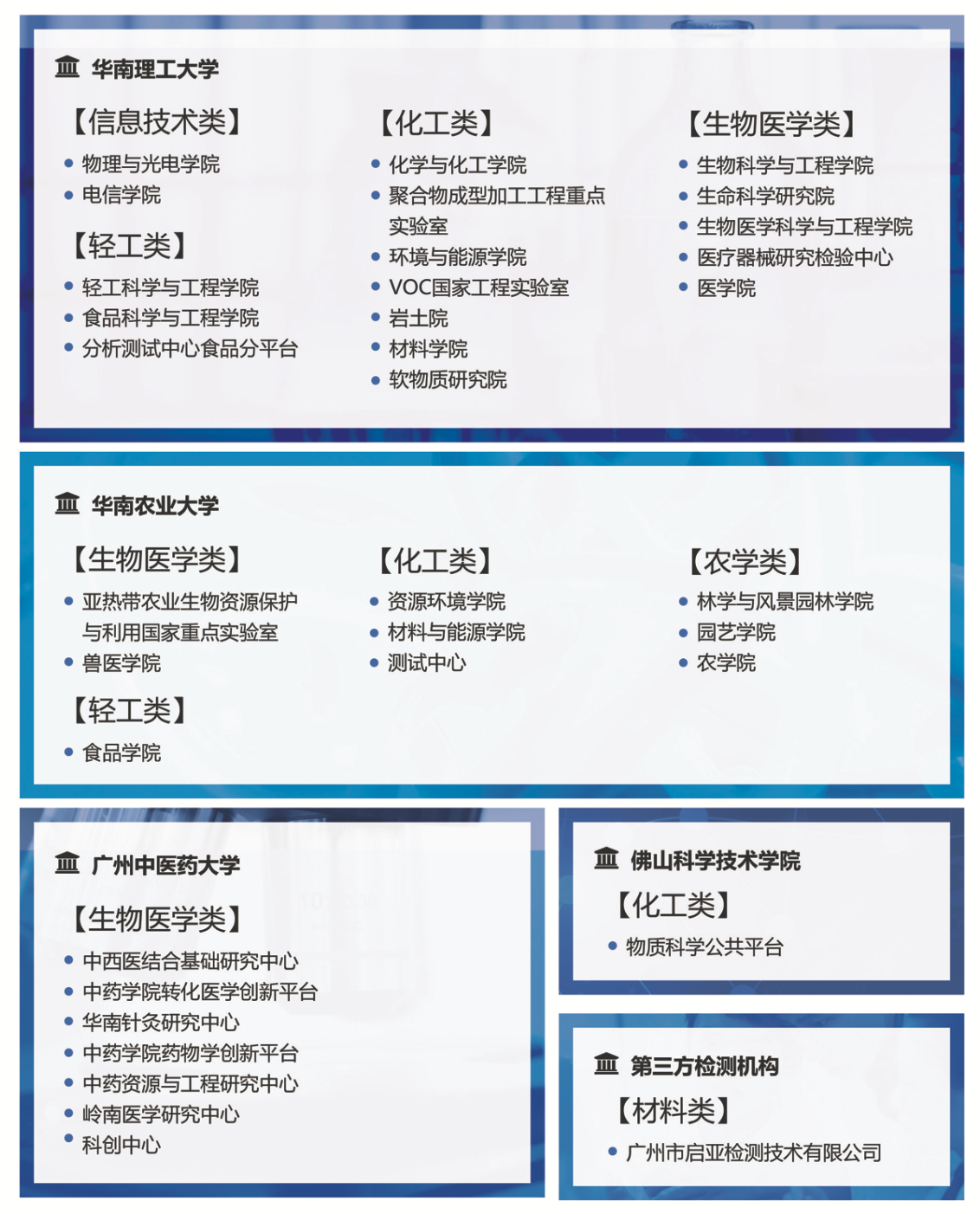 华南理工大学

【信息技术类】
• 物理与光电学院
• 电信学院

【轻工类】
• 轻工科学与工程学院
• 食品科学与工程学院
• 分析测试中心食品分平台

【化工类】
• 化学与化工学院
• 聚合物成型加工工程重点实验室
• 环境与能源学院
• VOC国家工程实验室
• 岩土院
• 材料学院
• 软物质研究院

【生物医学类】
• 生物科学与工程学院
• 生命科学研究院
• 生物医学科学与工程学院
• 医疗器械研究检验中心
• 医学院

华南农业大学

【生物医学类】
• 亚热带农业生物资源保护与利用国家重点实验室
• 兽医学院

【轻工类】
• 食品学院

【化工类】
• 资源环境学院
• 材料与能源学院
• 测试中心

【农学类】
• 林学与风景园林学院
• 园艺学院
• 农学院

广州中医药大学

【生物医学类】
• 中西医结合基础研究中心
• 中药学院转化医学创新平台
• 华南针灸研究中心
• 中药学院药物学创新平台
• 中药资源与工程研究中心
• 岭南医学研究中心
• 科创中心

佛山科学技术学院

【化工类】
• 物质科学公共平台

第三方检测机构

【材料类】
• 广州市启亚检测技术有限公司